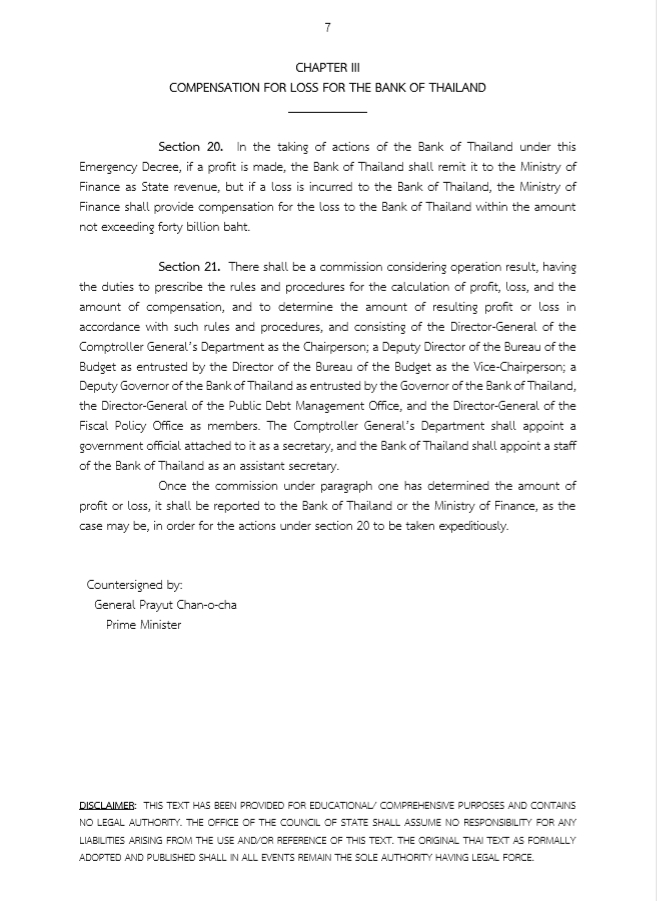 7

CHAPTER III
COMPENSATION FOR LOSS FOR THE BANK OF THAILAND

Section 20. In the taking of actions of the Bank of Thailand under this Emergency Decree, if a profit is made, the Bank of Thailand shall remit it to the Ministry of Finance as State revenue, but if a loss is incurred to the Bank of Thailand, the Ministry of Finance shall provide compensation for the loss to the Bank of Thailand within the amount not exceeding forty billion baht.

Section 21. There shall be a commission considering operation result, having the duties to prescribe the rules and procedures for the calculation of profit, loss, and the amount of compensation, and to determine the amount of resulting profit or loss in accordance with such rules and procedures, and consisting of the Director-General of the Comptroller General's Department as the Chairperson; a Deputy Director of the Bureau of the Budget as entrusted by the Director of the Bureau of the Budget as the Vice-Chairperson; a Deputy Governor of the Bank of Thailand as entrusted by the Governor of the Bank of Thailand, the Director-General of the Public Debt Management Office, and the Director-General of the Fiscal Policy Office as members. The Comptroller General's Department shall appoint a government official attached to it as a secretary, and the Bank of Thailand shall appoint a staff of the Bank of Thailand as an assistant secretary.

Once the commission under paragraph one has determined the amount of profit or loss, it shall be reported to the Bank of Thailand or the Ministry of Finance, as the case may be, in order for the actions under section 20 to be taken expeditiously.

Countersigned by:
General Prayut Chan-o-cha
Prime Minister

DISCLAIMER: THIS TEXT HAS BEEN PROVIDED FOR EDUCATIONAL/ COMPREHENSIVE PURPOSES AND CONTAINS NO LEGAL AUTHORITY. THE OFFICE OF THE COUNCIL OF STATE SHALL ASSUME NO RESPONSIBILITY FOR ANY LIABILITIES ARISING FROM THE USE AND/OR REFERENCE OF THIS TEXT. THE ORIGINAL THAI TEXT AS FORMALLY ADOPTED AND PUBLISHED SHALL IN ALL EVENTS REMAIN THE SOLE AUTHORITY HAVING LEGAL FORCE.